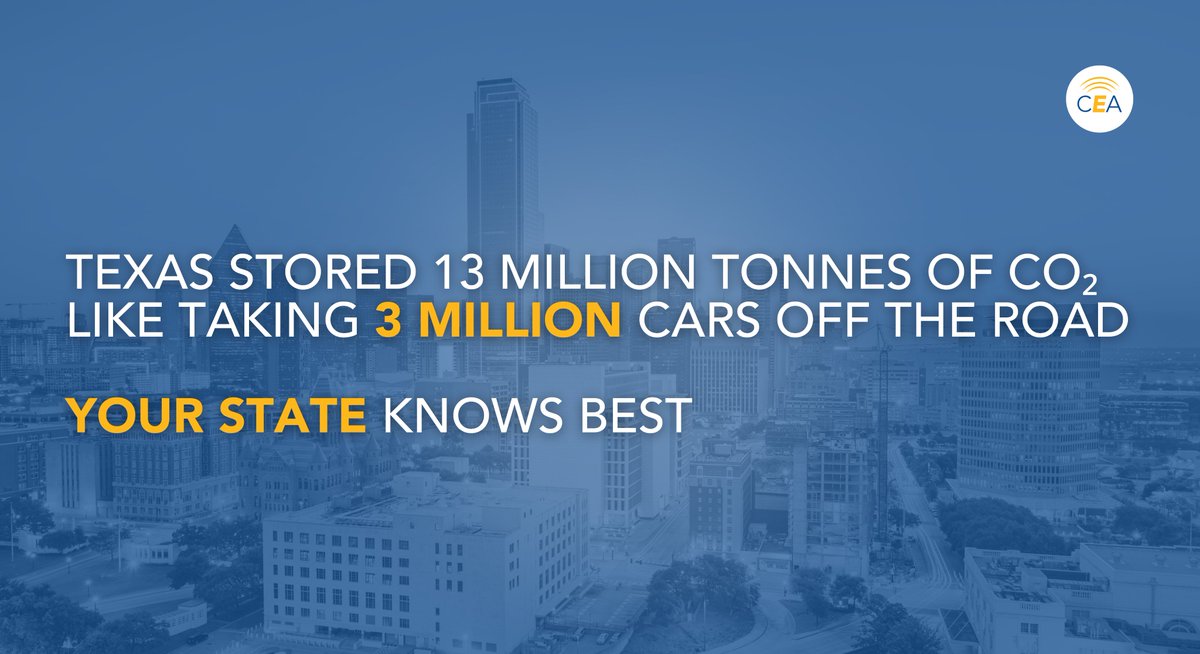 CEA

TEXAS STORED 13 MILLION TONNES OF $CO_2$ LIKE TAKING 3 MILLION CARS OFF THE ROAD

YOUR STATE KNOWS BEST